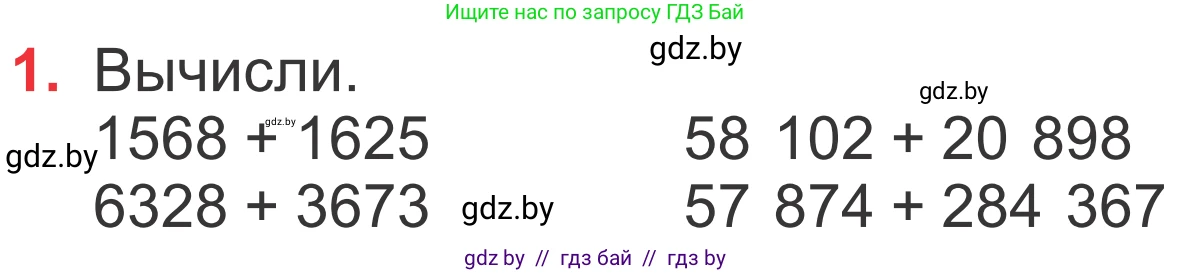 Ищите нас по запросу ГДЗ Бай

gdz.by

1. Вычисли.

gdz.by

gdz.by

gdz.by

$1568 + 1625$

$6328 + 3673$

gdz.by

$58\ 102 + 20\ 898$

$57\ 874 + 284\ 367$

gdz by // гдз бай // гдз by